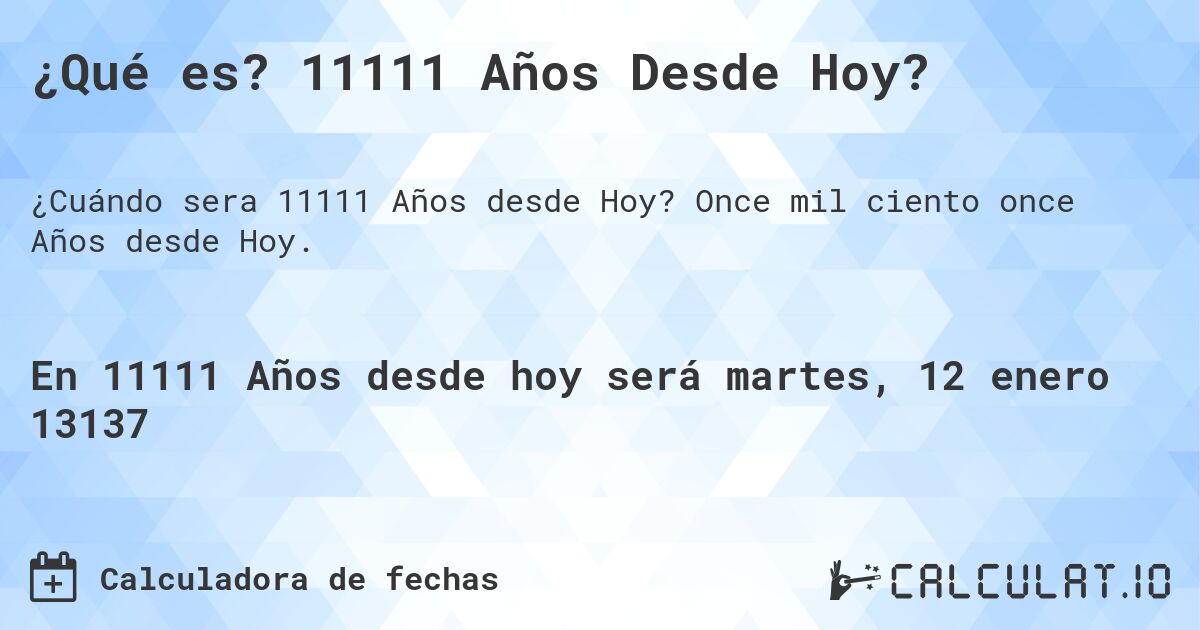 ¿Qué es? 11111 Años Desde Hoy?

¿Cuándo sera 11111 Años desde Hoy? Once mil ciento once Años desde Hoy.

En 11111 Años desde hoy será martes, 12 enero 13137

Calculadora de fechas

CALCULAT.IO